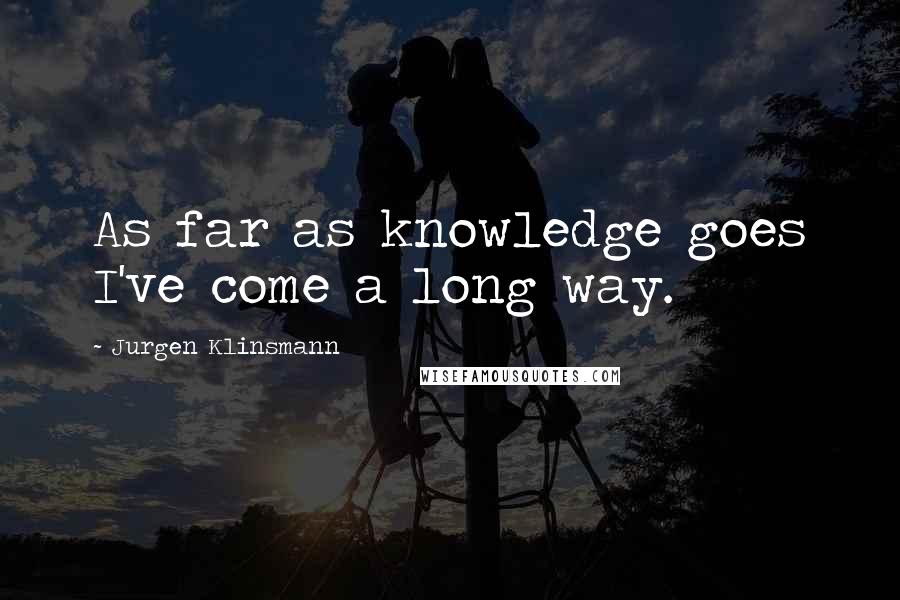 As far as knowledge goes I've come a long way.

~ Jurgen Klinsmann

WISEFAMOUSQUOTES.COM